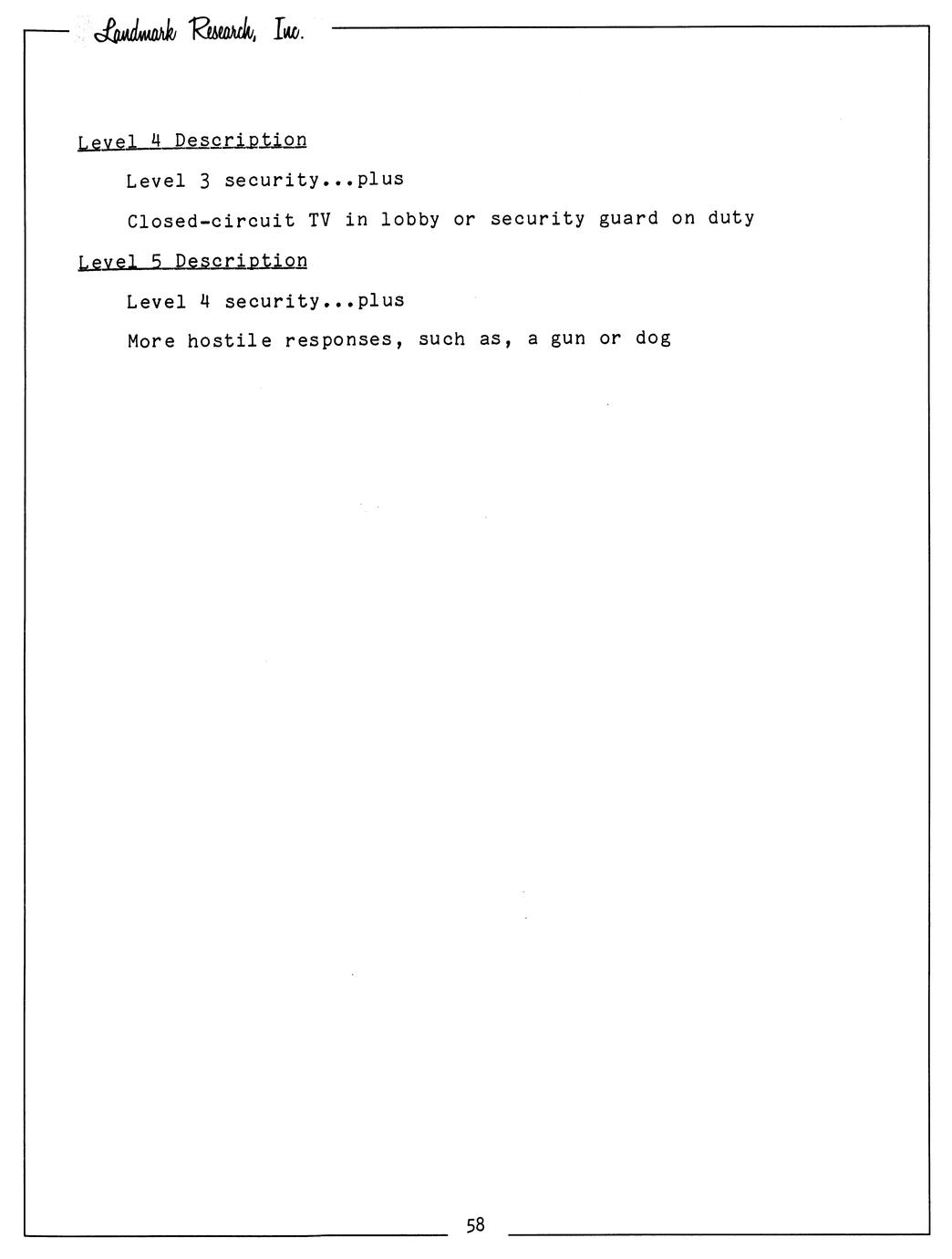 Landmark Research, Inc.

Level 4 Description

Level 3 security...plus

Closed-circuit TV in lobby or security guard on duty

Level 5 Description

Level 4 security...plus

More hostile responses, such as, a gun or dog

58